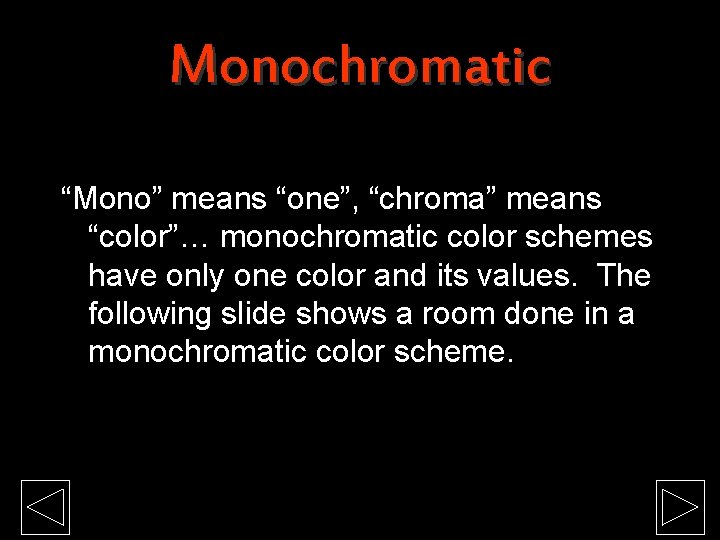 Monochromatic

“Mono” means “one”, “chroma” means “color”… monochromatic color schemes have only one color and its values. The following slide shows a room done in a monochromatic color scheme.